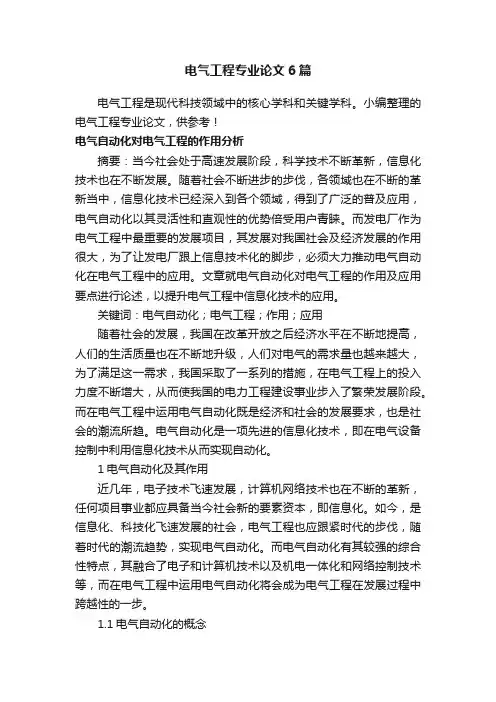 电气工程专业论文6篇

电气工程是现代科技领域中的核心学科和关键学科。小编整理的电气工程专业论文，供参考！

电气自动化对电气工程的作用分析

摘要：当今社会处于高速发展阶段，科学技术不断革新，信息化技术也在不断发展。随着社会不断进步的步伐，各领域也在不断的革新当中，信息化技术已经深入到各个领域，得到了广泛的普及应用，电气自动化以其灵活性和直观性的优势倍受用户青睐。而发电厂作为电气工程中最重要的发展项目，其发展对我国社会及经济发展的作用很大，为了让发电厂跟上信息技术化的脚步，必须大力推动电气自动化在电气工程中的应用。文章就电气自动化对电气工程的作用及应用要点进行论述，以提升电气工程中信息化技术的应用。

关键词：电气自动化；电气工程；作用；应用

随着社会的发展，我国在改革开放之后经济水平在不断地提高，人们的生活质量也在不断地升级，人们对电气的需求量也越来越大，为了满足这一需求，我国采取了一系列的措施，在电气工程上的投入力度不断增大，从而使我国的电力工程建设事业步入了繁荣发展阶段。而在电气工程中运用电气自动化既是经济和社会的发展要求，也是社会的潮流所趋。电气自动化是一项先进的信息化技术，即在电气设备控制中利用信息化技术从而实现自动化。

1 电气自动化及其作用

近几年，电子技术飞速发展，计算机网络技术也在不断的革新，任何项目事业都应具备当今社会新的要素资本，即信息化。如今，是信息化、科技化飞速发展的社会，电气工程也应跟紧时代的步伐，随着时代的潮流趋势，实现电气自动化。而电气自动化有其较强的综合性特点，其融合了电子和计算机技术以及机电一体化和网络控制技术等，而在电气工程中运用电气自动化将会成为电气工程在发展过程中跨越性的一步。

1.1 电气自动化的概念